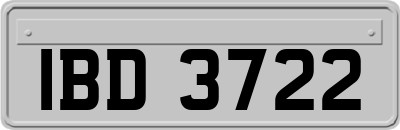 IBD 3722